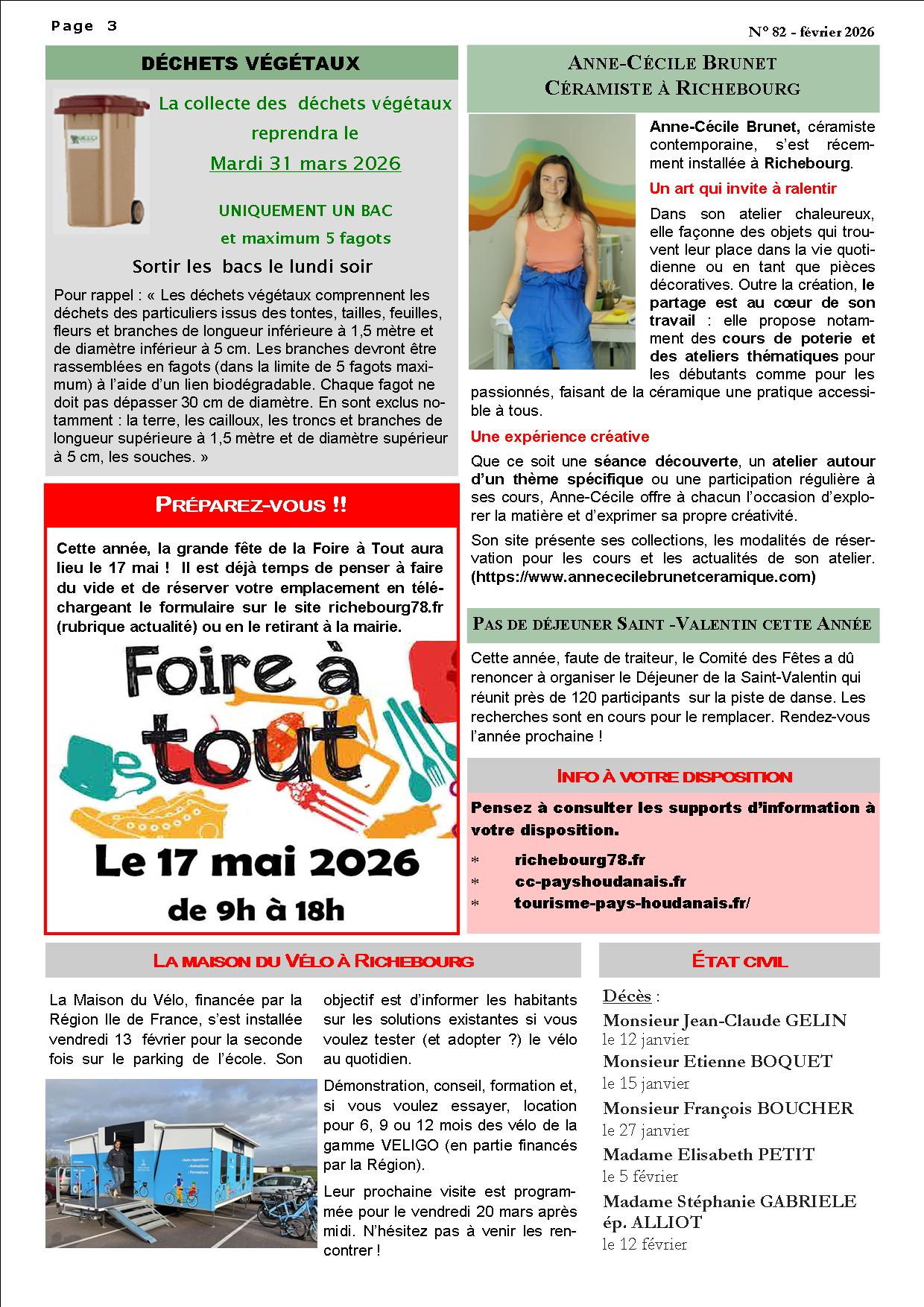 Page 3

N° 82 - février 2026

DÉCHETS VÉGÉTAUX

La collecte des déchets végétaux reprendra le

Mardi 31 mars 2026

UNIQUEMENT UN BAC

et maximum 5 fagots

Sortir les bacs le lundi soir

Pour rappel : « Les déchets végétaux comprennent les déchets des particuliers issus des tontes, tailles, feuilles, fleurs et branches de longueur inférieure à 1,5 mètre et de diamètre inférieur à 5 cm. Les branches devront être rassemblées en fagots (dans la limite de 5 fagots maximum) à l'aide d'un lien biodégradable. Chaque fagot ne doit pas dépasser 30 cm de diamètre. En sont exclus notamment : la terre, les cailloux, les troncs et branches de longueur supérieure à 1,5 mètre et de diamètre supérieur à 5 cm, les souches. »

PRÉPAREZ-VOUS !!

Cette année, la grande fête de la Foire à Tout aura lieu le 17 mai ! Il est déjà temps de penser à faire du vide et de réserver votre emplacement en téléchargeant le formulaire sur le site richebourg78.fr (rubrique actualité) ou en le retirant à la mairie.

Foire à tout

Le 17 mai 2026

de 9h à 18h

ANNE-CÉCILE BRUNET
CÉRAMISTE À RICHEBOURG

Anne-Cécile Brunet, céramiste contemporaine, s'est récemment installée à Richebourg.

Un art qui invite à ralentir

Dans son atelier chaleureux, elle façonne des objets qui trouvent leur place dans la vie quotidienne ou en tant que pièces décoratives. Outre la création, le partage est au cœur de son travail : elle propose notamment des cours de poterie et des ateliers thématiques pour les débutants comme pour les passionnés, faisant de la céramique une pratique accessible à tous.

Une expérience créative

Que ce soit une séance découverte, un atelier autour d'un thème spécifique ou une participation régulière à ses cours, Anne-Cécile offre à chacun l'occasion d'explorer la matière et d'exprimer sa propre créativité.

Son site présente ses collections, les modalités de réservation pour les cours et les actualités de son atelier. (https://www.annececilebrunetceramique.com)

PAS DE DÉJEUNER SAINT -VALENTIN CETTE ANNÉE

Cette année, faute de traiteur, le Comité des Fêtes a dû renoncer à organiser le Déjeuner de la Saint-Valentin qui réunit près de 120 participants sur la piste de danse. Les recherches sont en cours pour le remplacer. Rendez-vous l'année prochaine !

INFO À VOTRE DISPOSITION

Pensez à consulter les supports d'information à votre disposition.

* richebourg78.fr
* cc-payshoudanais.fr
* tourisme-pays-houdanais.fr/

LA MAISON DU VÉLO À RICHEBOURG

La Maison du Vélo, financée par la Région Ile de France, s'est installée vendredi 13 février pour la seconde fois sur le parking de l'école. Son objectif est d'informer les habitants sur les solutions existantes si vous voulez tester (et adopter ?) le vélo au quotidien.

Démonstration, conseil, formation et, si vous voulez essayer, location pour 6, 9 ou 12 mois des vélo de la gamme VELIGO (en partie financés par la Région).

Leur prochaine visite est programmée pour le vendredi 20 mars après midi. N'hésitez pas à venir les rencontrer !

ÉTAT CIVIL

Décès :

Monsieur Jean-Claude GELIN
le 12 janvier
Monsieur Etienne BOQUET
le 15 janvier
Monsieur François BOUCHER
le 27 janvier
Madame Elisabeth PETIT
le 5 février
Madame Stéphanie GABRIELE ép. ALLIOT
le 12 février